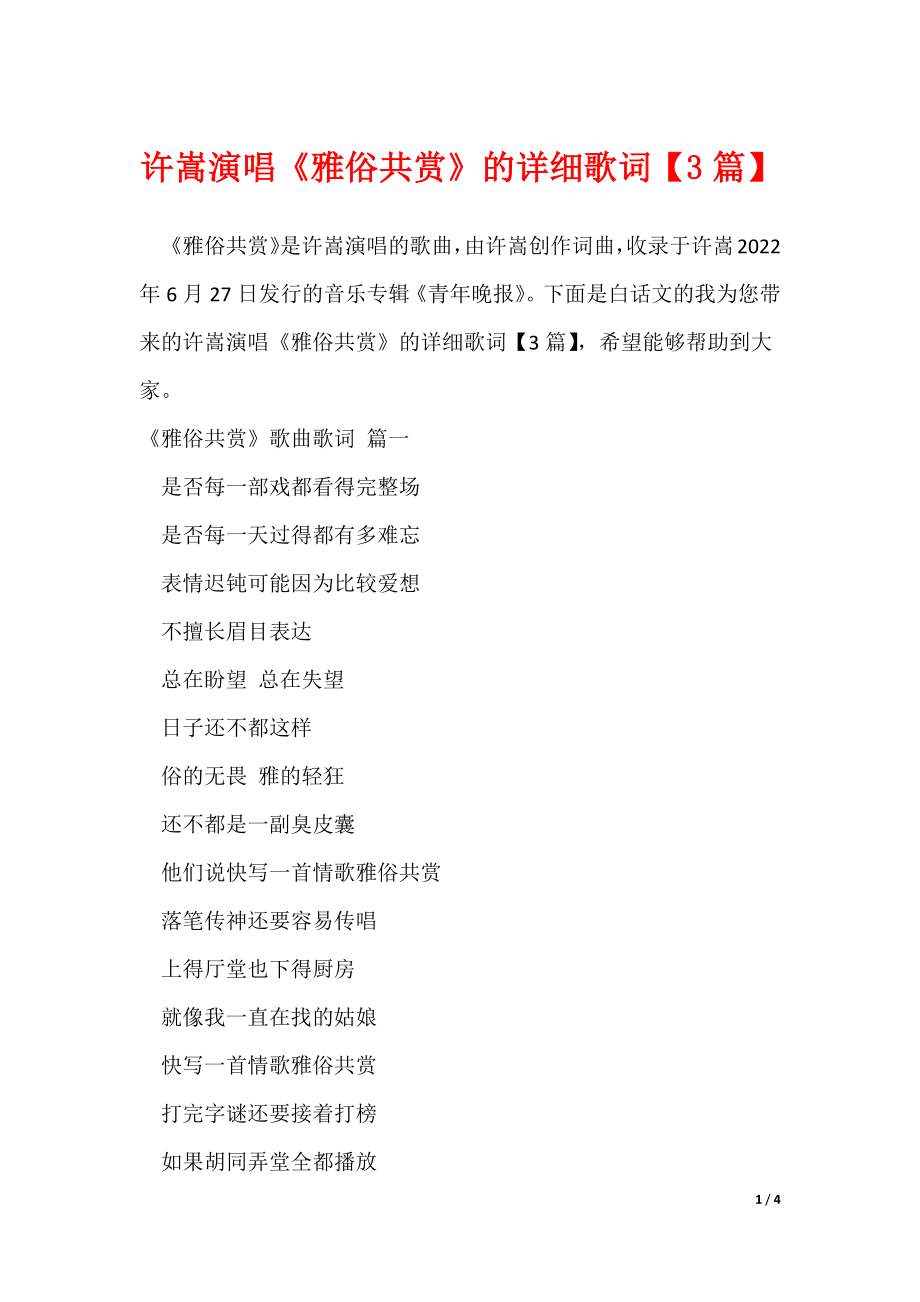 许嵩演唱《雅俗共赏》的详细歌词【3篇】

《雅俗共赏》是许嵩演唱的歌曲，由许嵩创作词曲，收录于许嵩2022年6月27日发行的音乐专辑《青年晚报》。下面是白话文的我为您带来的许嵩演唱《雅俗共赏》的详细歌词【3篇】，希望能够帮助到大家。

《雅俗共赏》歌曲歌词 篇一

是否每一部戏都看得完整场

是否每一天过得都有多难忘

表情迟钝可能因为比较爱想

不擅长眉目表达

总在盼望 总在失望

日子还不都这样

俗的无畏 雅的轻狂

还不都是一副臭皮囊

他们说快写一首情歌雅俗共赏

落笔传神还要容易传唱

上得厅堂也下得厨房

就像我一直在找的姑娘

快写一首情歌雅俗共赏

打完字谜还要接着打榜

如果胡同弄堂全都播放

1 / 4